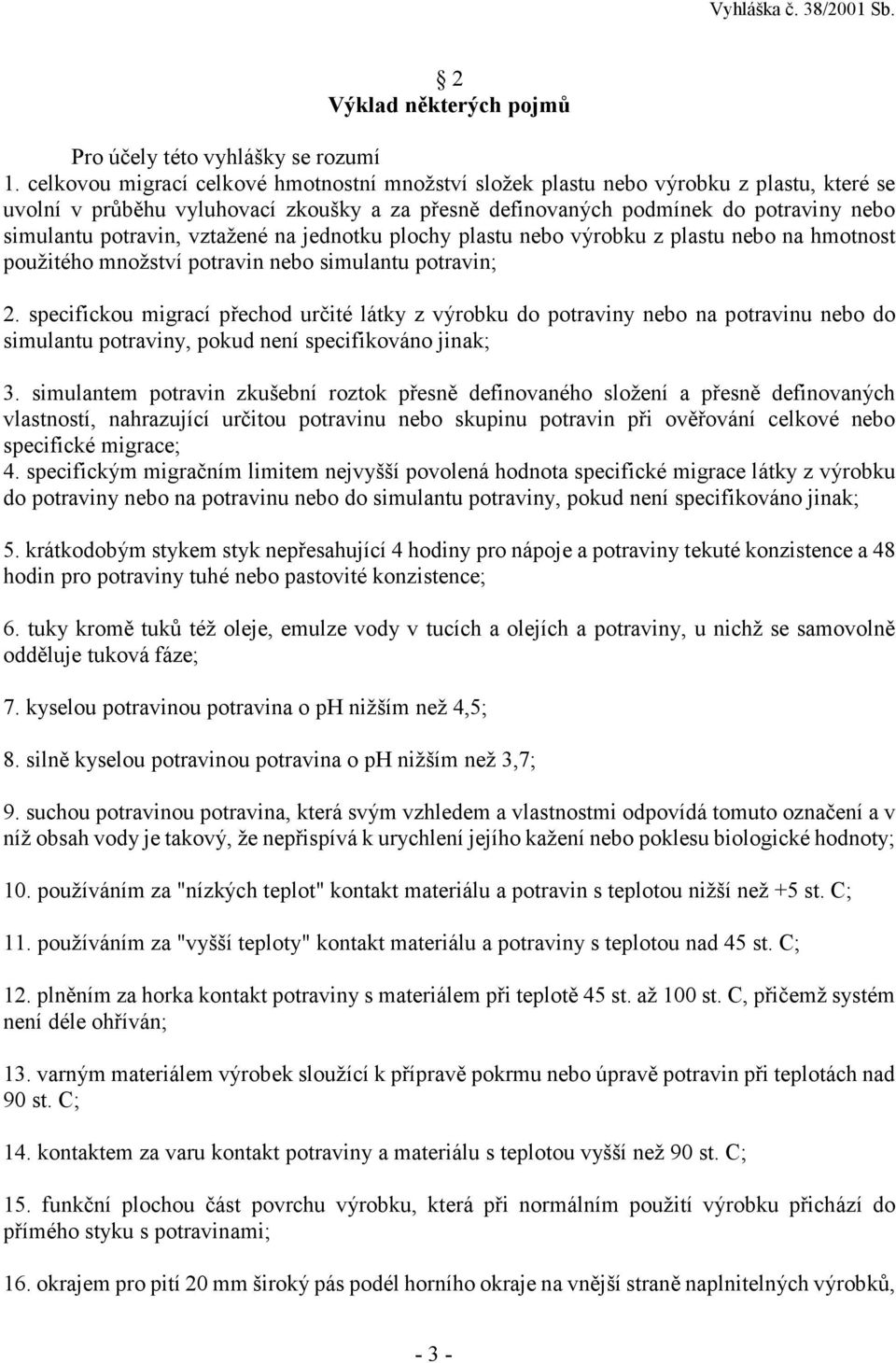 Vyhláška č. 38/2001 Sb.

§ 2
Výklad některých pojmů

Pro účely této vyhlášky se rozumí
1. celkovou migrací celkové hmotnostní množství složek plastu nebo výrobku z plastu, které se uvolní v průběhu vyluhovací zkoušky a za přesně definovaných podmínek do potraviny nebo simulantu potravin, vztažené na jednotku plochy plastu nebo výrobku z plastu nebo na hmotnost použitého množství potravin nebo simulantu potravin;

2. specifickou migrací přechod určité látky z výrobku do potraviny nebo na potravinu nebo do simulantu potraviny, pokud není specifikováno jinak;

3. simulantem potravin zkušební roztok přesně definovaného složení a přesně definovaných vlastností, nahrazující určitou potravinu nebo skupinu potravin při ověřování celkové nebo specifické migrace;
4. specifickým migračním limitem nejvyšší povolená hodnota specifické migrace látky z výrobku do potraviny nebo na potravinu nebo do simulantu potraviny, pokud není specifikováno jinak;

5. krátkodobým stykem styk nepřesahující 4 hodiny pro nápoje a potraviny tekuté konzistence a 48 hodin pro potraviny tuhé nebo pastovité konzistence;

6. tuky kromě tuků též oleje, emulze vody v tucích a olejích a potraviny, u nichž se samovolně odděluje tuková fáze;

7. kyselou potravinou potravina o pH nižším než 4,5;

8. silně kyselou potravinou potravina o pH nižším než 3,7;

9. suchou potravinou potravina, která svým vzhledem a vlastnostmi odpovídá tomuto označení a v níž obsah vody je takový, že nepřispívá k urychlení jejího kažení nebo poklesu biologické hodnoty;

10. používáním za "nízkých teplot" kontakt materiálu a potravin s teplotou nižší než +5 st. C;

11. používáním za "vyšší teploty" kontakt materiálu a potraviny s teplotou nad 45 st. C;

12. plněním za horka kontakt potraviny s materiálem při teplotě 45 st. až 100 st. C, přičemž systém není déle ohříván;

13. varným materiálem výrobek sloužící k přípravě pokrmu nebo úpravě potravin při teplotách nad 90 st. C;

14. kontaktem za varu kontakt potraviny a materiálu s teplotou vyšší než 90 st. C;

15. funkční plochou část povrchu výrobku, která při normálním použití výrobku přichází do přímého styku s potravinami;

16. okrajem pro pití 20 mm široký pás podél horního okraje na vnější straně naplnitelných výrobků,

- 3 -